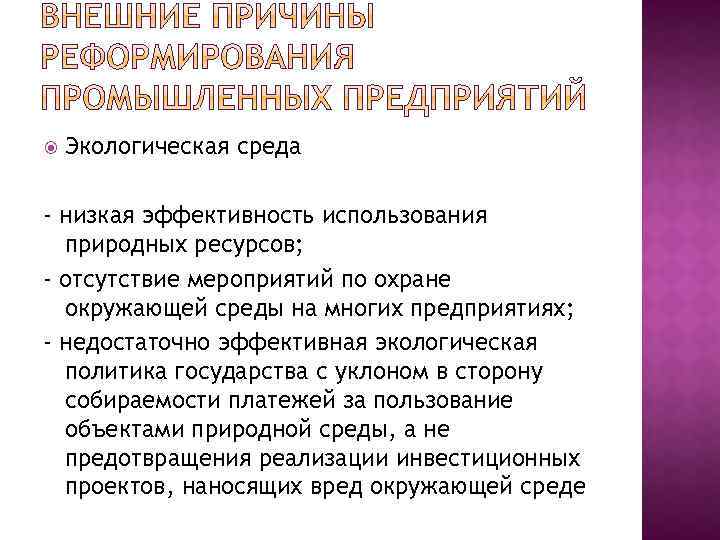 ВНЕШНИЕ ПРИЧИНЫ РЕФОРМИРОВАНИЯ ПРОМЫШЛЕННЫХ ПРЕДПРИЯТИЙ

Экологическая среда

- низкая эффективность использования природных ресурсов;

- отсутствие мероприятий по охране окружающей среды на многих предприятиях;

- недостаточно эффективная экологическая политика государства с уклоном в сторону собираемости платежей за пользование объектами природной среды, а не предотвращения реализации инвестиционных проектов, наносящих вред окружающей среде